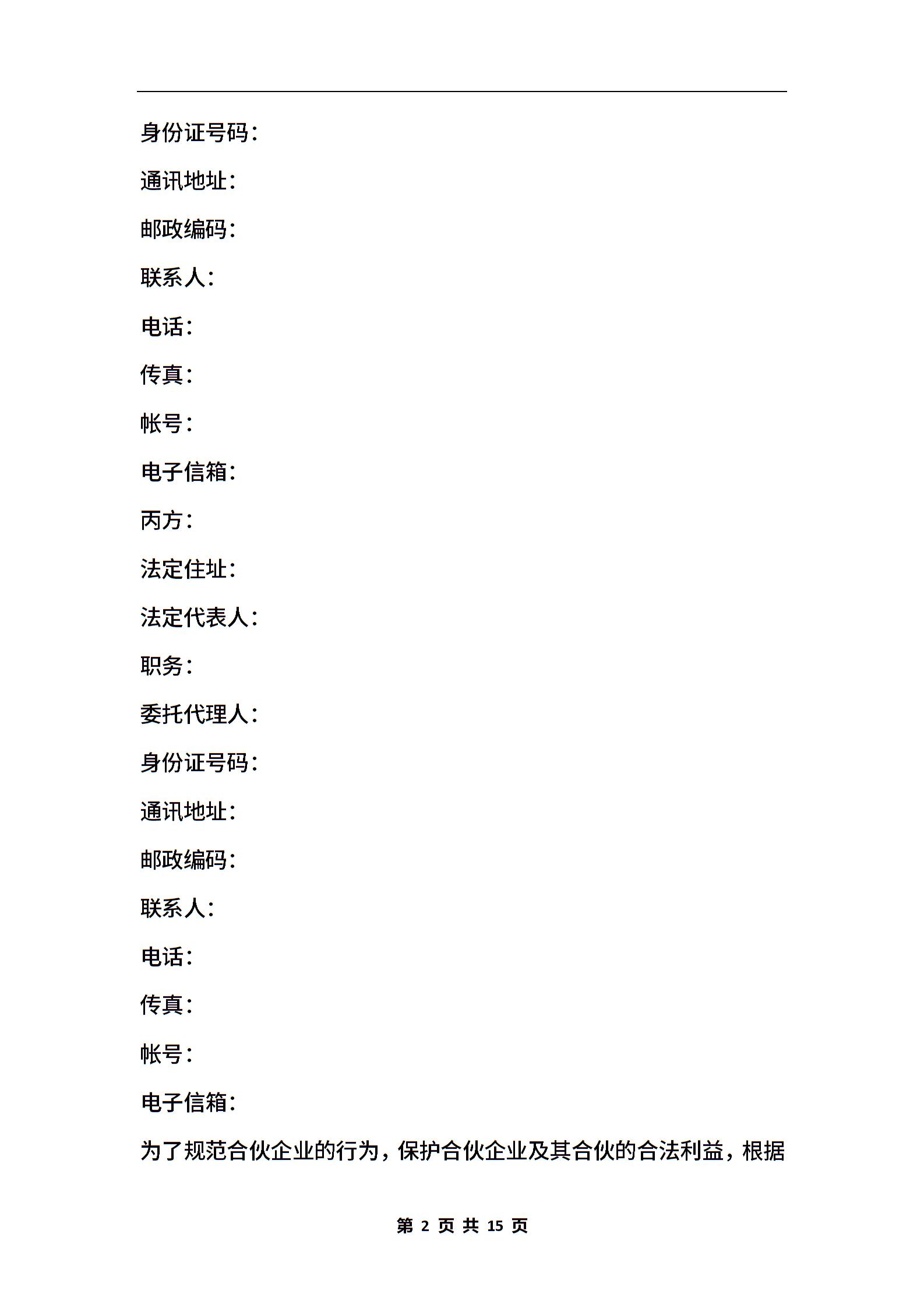 身份证号码：

通讯地址：

邮政编码：

联系人：

电话：

传真：

帐号：

电子信箱：

丙方：

法定住址：

法定代表人：

职务：

委托代理人：

身份证号码：

通讯地址：

邮政编码：

联系人：

电话：

传真：

帐号：

电子信箱：

为了规范合伙企业的行为，保护合伙企业及其合伙的合法利益，根据

第 2 页 共 15 页